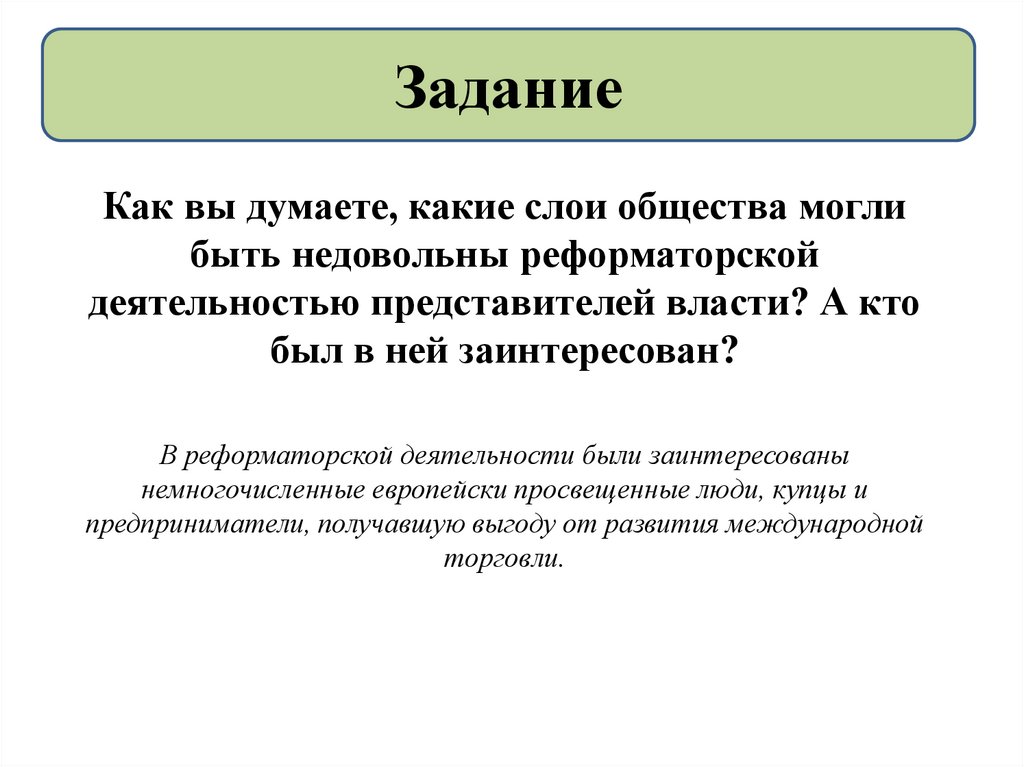 Задание

Как вы думаете, какие слои общества могли быть недовольны реформаторской деятельностью представителей власти? А кто был в ней заинтересован?

В реформаторской деятельности были заинтересованы немногочисленные европейски просвещенные люди, купцы и предприниматели, получавшую выгоду от развития международной торговли.